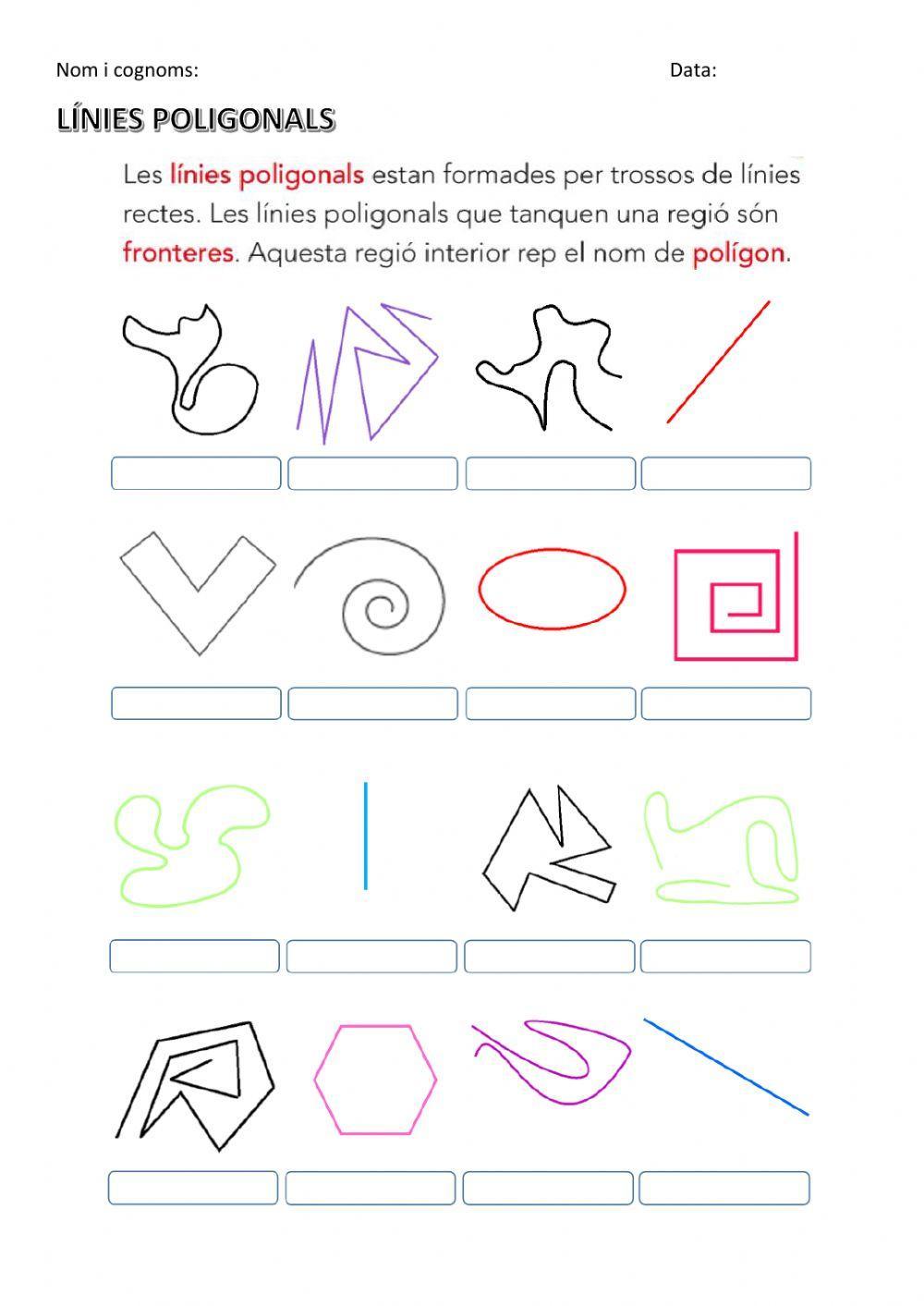 Nom i cognoms: Data:

LÍNIES POLIGONALS

Les línies poligonals estan formades per trossos de línies rectes. Les línies poligonals que tanquen una regió són fronteres. Aquesta regió interior rep el nom de polígon.